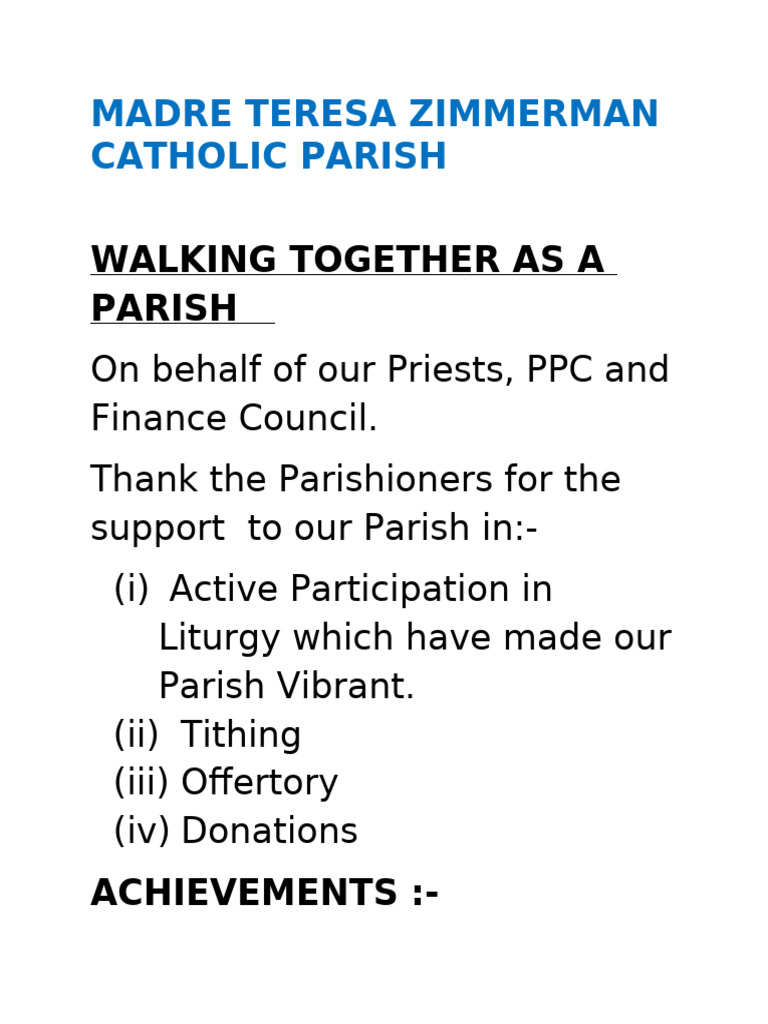 MADRE TERESA ZIMMERMAN CATHOLIC PARISH

WALKING TOGETHER AS A PARISH

On behalf of our Priests, PPC and Finance Council.

Thank the Parishioners for the support to our Parish in:-

(i) Active Participation in Liturgy which have made our Parish Vibrant.
(ii) Tithing
(iii) Offertory
(iv) Donations

ACHIEVEMENTS :-